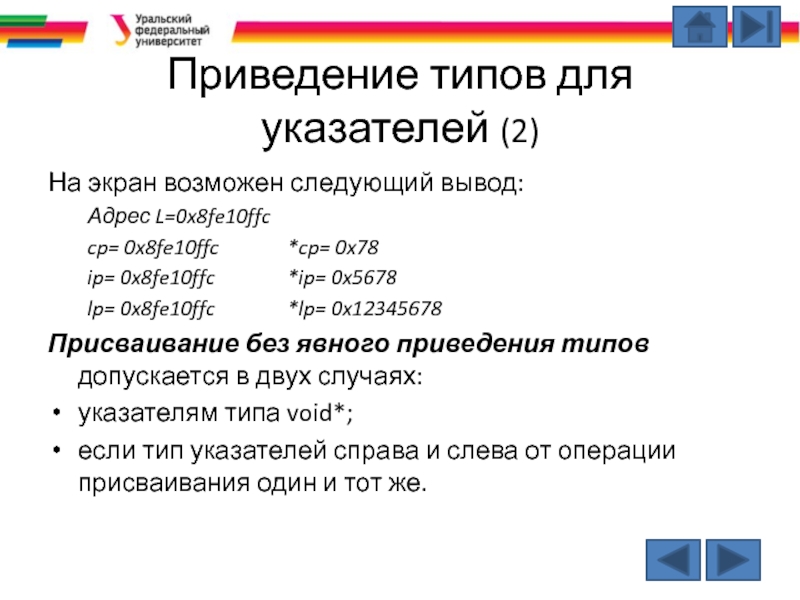 Уральский
федеральный
университет

Приведение типов для указателей (2)

На экран возможен следующий вывод:

Адрес L=0x8fe10ffc

cp= 0x8fe10ffc *cp= 0x78

ip= 0x8fe10ffc *ip= 0x5678

lp= 0x8fe10ffc *lp= 0x12345678

Присваивание без явного приведения типов допускается в двух случаях:

• указателям типа void*;

• если тип указателей справа и слева от операции присваивания один и тот же.